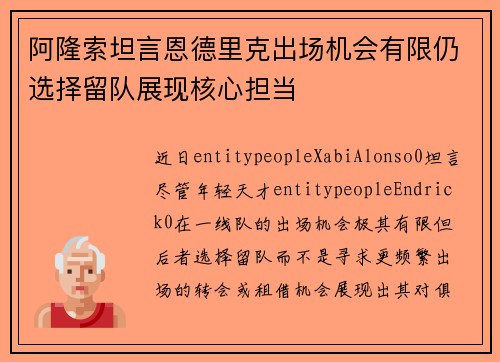 阿隆索坦言恩德里克出场机会有限仍选择留队展现核心担当

近日entitypeopleXabiAlonso0坦言尽管年轻天才entitypeopleEndrick0在一线队的出场机会极其有限但后者选择留队而不是寻求更频繁出场的转会或租借机会展现出其对俱